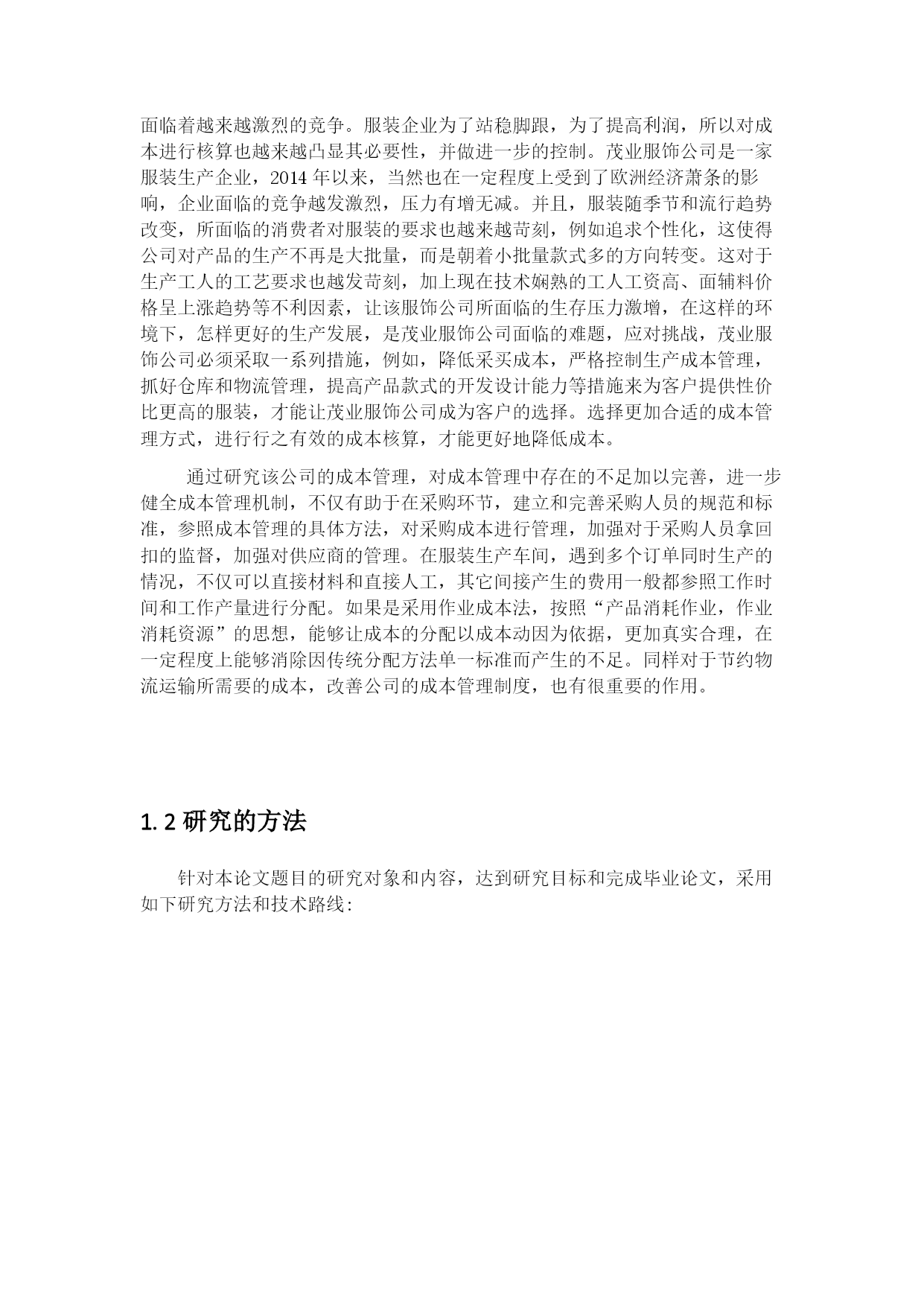 面临着越来越激烈的竞争。服装企业为了站稳脚跟，为了提高利润，所以对成本进行核算也越来越凸显其必要性，并做进一步的控制。茂业服饰公司是一家服装生产企业，2014 年以来，当然也在一定程度上受到了欧洲经济萧条的影响，企业面临的竞争越发激烈，压力有增无减。并且，服装随季节和流行趋势改变，所面临的消费者对服装的要求也越来越苛刻，例如追求个性化，这使得公司对产品的生产不再是大批量，而是朝着小批量款式多的方向转变。这对于生产工人的工艺要求也越发苛刻，加上现在技术娴熟的工人工资高、面辅料价格呈上涨趋势等不利因素，让该服饰公司所面临的生存压力激增，在这样的环境下，怎样更好的生产发展，是茂业服饰公司面临的难题，应对挑战，茂业服饰公司必须采取一系列措施，例如，降低采买成本，严格控制生产成本管理，抓好仓库和物流管理，提高产品款式的开发设计能力等措施来为客户提供性价比更高的服装，才能让茂业服饰公司成为客户的选择。选择更加合适的成本管理方式，进行行之有效的成本核算，才能更好地降低成本。

通过研究该公司的成本管理，对成本管理中存在的不足加以完善，进一步健全成本管理机制，不仅有助于在采购环节，建立和完善采购人员的规范和标准，参照成本管理的具体方法，对采购成本进行管理，加强对于采购人员拿回扣的监督，加强对供应商的管理。在服装生产车间，遇到多个订单同时生产的情况，不仅可以直接材料和直接人工，其它间接产生的费用一般都参照工作时间和工作产量进行分配。如果是采用作业成本法，按照“产品消耗作业，作业消耗资源”的思想，能够让成本的分配以成本动因为依据，更加真实合理，在一定程度上能够消除因传统分配方法单一标准而产生的不足。同样对于节约物流运输所需要的成本，改善公司的成本管理制度，也有很重要的作用。

1. 2 研究的方法

针对本论文题目的研究对象和内容，达到研究目标和完成毕业论文，采用如下研究方法和技术路线: